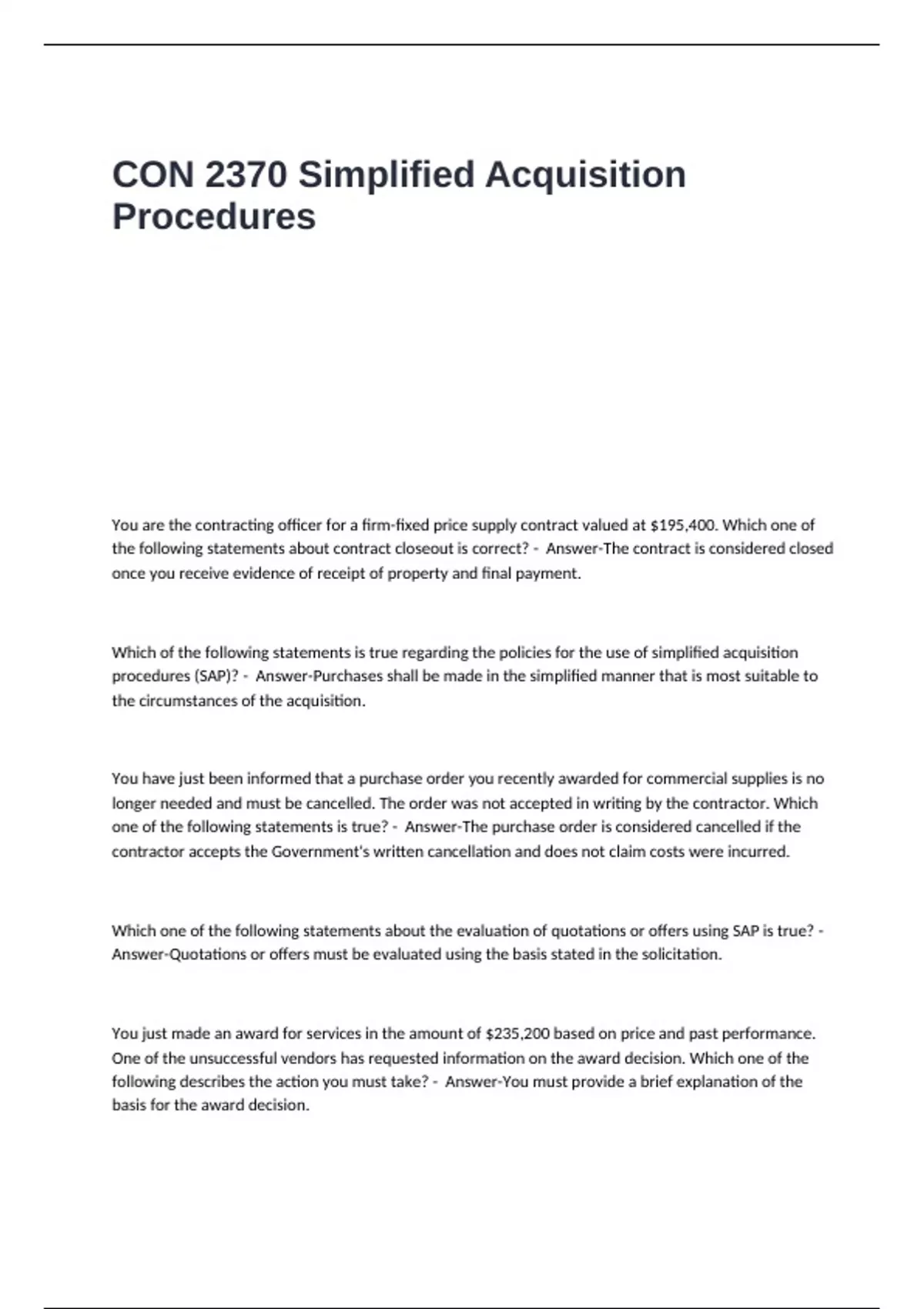 CON 2370 Simplified Acquisition Procedures

You are the contracting officer for a firm-fixed price supply contract valued at $195,400. Which one of the following statements about contract closeout is correct? - Answer-The contract is considered closed once you receive evidence of receipt of property and final payment.

Which of the following statements is true regarding the policies for the use of simplified acquisition procedures (SAP)? - Answer-Purchases shall be made in the simplified manner that is most suitable to the circumstances of the acquisition.

You have just been informed that a purchase order you recently awarded for commercial supplies is no longer needed and must be cancelled. The order was not accepted in writing by the contractor. Which one of the following statements is true? - Answer-The purchase order is considered cancelled if the contractor accepts the Government's written cancellation and does not claim costs were incurred.

Which one of the following statements about the evaluation of quotations or offers using SAP is true? - Answer-Quotations or offers must be evaluated using the basis stated in the solicitation.

You just made an award for services in the amount of $235,200 based on price and past performance. One of the unsuccessful vendors has requested information on the award decision. Which one of the following describes the action you must take? - Answer-You must provide a brief explanation of the basis for the award decision.